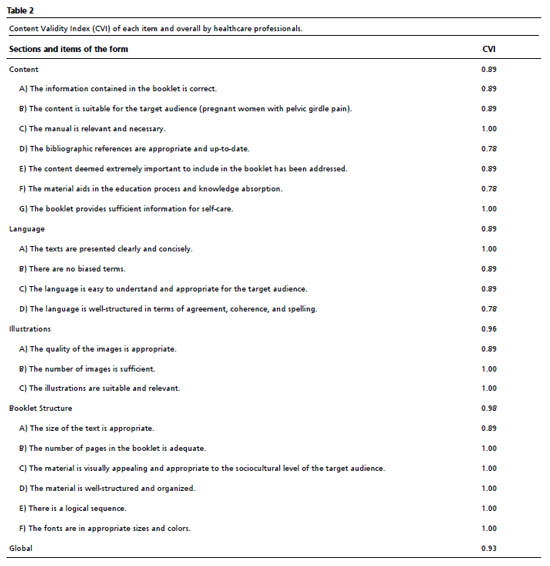 Table 2

Content Validity Index (CVI) of each item and overall by healthcare professionals.

| Sections and items of the form | CVI |
|---|---|
| Content | 0.89 |
| A) The information contained in the booklet is correct. | 0.89 |
| B) The content is suitable for the target audience (pregnant women with pelvic girdle pain). | 0.89 |
| C) The manual is relevant and necessary. | 1.00 |
| D) The bibliographic references are appropriate and up-to-date. | 0.78 |
| E) The content deemed extremely important to include in the booklet has been addressed. | 0.89 |
| F) The material aids in the education process and knowledge absorption. | 0.78 |
| G) The booklet provides sufficient information for self-care. | 1.00 |
| Language | 0.89 |
| A) The texts are presented clearly and concisely. | 1.00 |
| B) There are no biased terms. | 0.89 |
| C) The language is easy to understand and appropriate for the target audience. | 0.89 |
| D) The language is well-structured in terms of agreement, coherence, and spelling. | 0.78 |
| Illustrations | 0.96 |
| A) The quality of the images is appropriate. | 0.89 |
| B) The number of images is sufficient. | 1.00 |
| C) The illustrations are suitable and relevant. | 1.00 |
| Booklet Structure | 0.98 |
| A) The size of the text is appropriate. | 0.89 |
| B) The number of pages in the booklet is adequate. | 1.00 |
| C) The material is visually appealing and appropriate to the sociocultural level of the target audience. | 1.00 |
| D) The material is well-structured and organized. | 1.00 |
| E) There is a logical sequence. | 1.00 |
| F) The fonts are in appropriate sizes and colors. | 1.00 |
| Global | 0.93 |